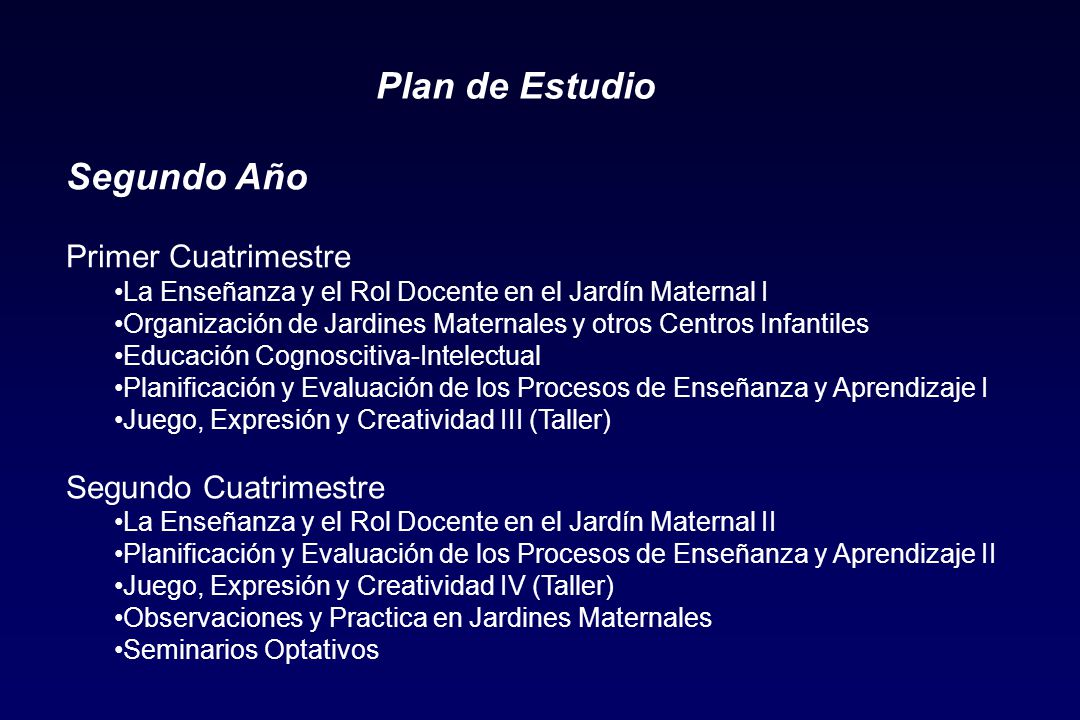 Plan de Estudio

Segundo Año

Primer Cuatrimestre
•La Enseñanza y el Rol Docente en el Jardín Maternal I
•Organización de Jardines Maternales y otros Centros Infantiles
•Educación Cognoscitiva-Intelectual
•Planificación y Evaluación de los Procesos de Enseñanza y Aprendizaje I
•Juego, Expresión y Creatividad III (Taller)

Segundo Cuatrimestre
•La Enseñanza y el Rol Docente en el Jardín Maternal II
•Planificación y Evaluación de los Procesos de Enseñanza y Aprendizaje II
•Juego, Expresión y Creatividad IV (Taller)
•Observaciones y Practica en Jardines Maternales
•Seminarios Optativos